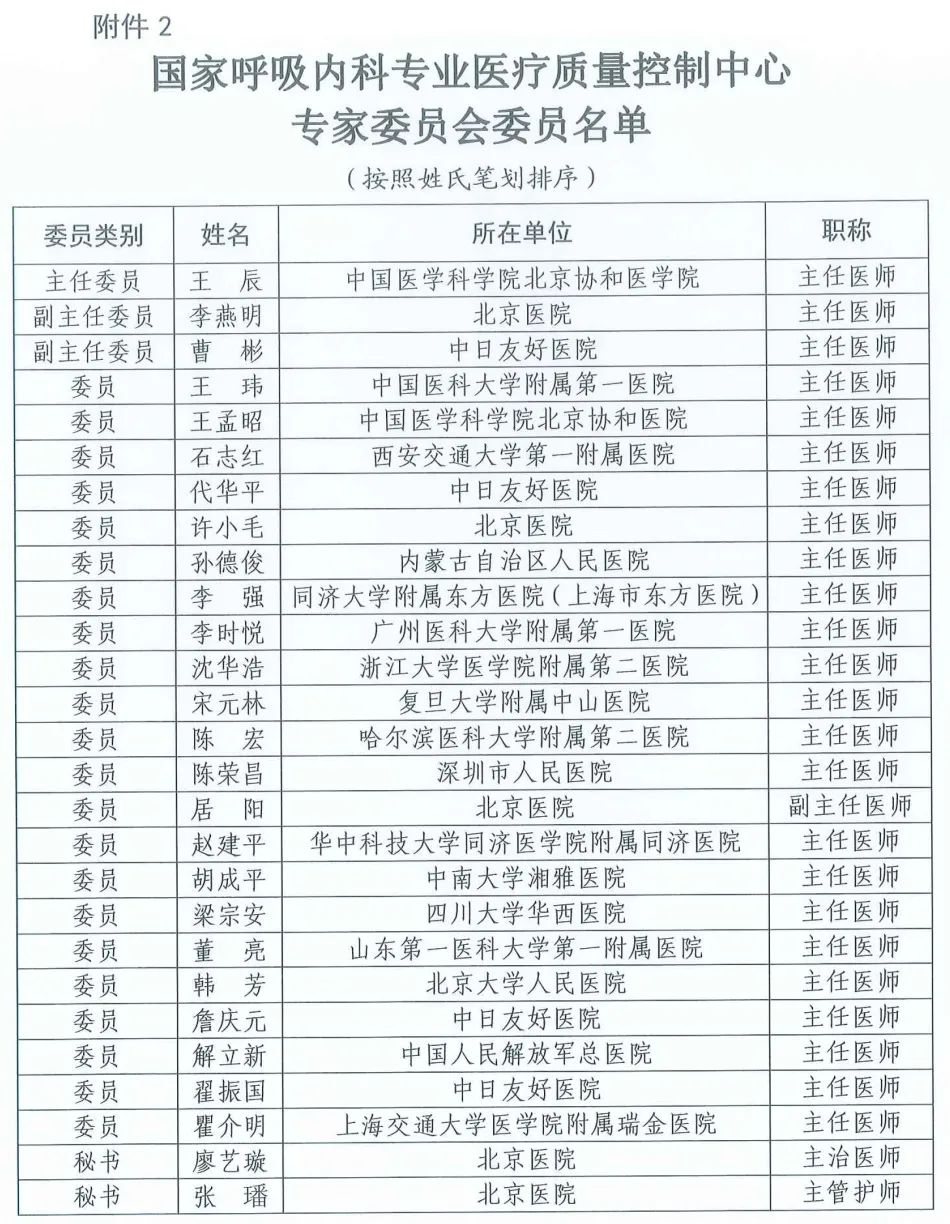 附件 2

国家呼吸内科专业医疗质量控制中心
专家委员会委员名单

（按照姓氏笔划排序）

| 委员类别 | 姓名 | 所在单位 | 职称 |
|---|---|---|---|
| 主任委员 | 王　辰 | 中国医学科学院北京协和医学院 | 主任医师 |
| 副主任委员 | 李燕明 | 北京医院 | 主任医师 |
| 副主任委员 | 曹　彬 | 中日友好医院 | 主任医师 |
| 委员 | 王　玮 | 中国医科大学附属第一医院 | 主任医师 |
| 委员 | 王孟昭 | 中国医学科学院北京协和医院 | 主任医师 |
| 委员 | 石志红 | 西安交通大学第一附属医院 | 主任医师 |
| 委员 | 代华平 | 中日友好医院 | 主任医师 |
| 委员 | 许小毛 | 北京医院 | 主任医师 |
| 委员 | 孙德俊 | 内蒙古自治区人民医院 | 主任医师 |
| 委员 | 李　强 | 同济大学附属东方医院（上海市东方医院） | 主任医师 |
| 委员 | 李时悦 | 广州医科大学附属第一医院 | 主任医师 |
| 委员 | 沈华浩 | 浙江大学医学院附属第二医院 | 主任医师 |
| 委员 | 宋元林 | 复旦大学附属中山医院 | 主任医师 |
| 委员 | 陈　宏 | 哈尔滨医科大学附属第二医院 | 主任医师 |
| 委员 | 陈荣昌 | 深圳市人民医院 | 主任医师 |
| 委员 | 居　阳 | 北京医院 | 副主任医师 |
| 委员 | 赵建平 | 华中科技大学同济医学院附属同济医院 | 主任医师 |
| 委员 | 胡成平 | 中南大学湘雅医院 | 主任医师 |
| 委员 | 梁宗安 | 四川大学华西医院 | 主任医师 |
| 委员 | 董　亮 | 山东第一医科大学第一附属医院 | 主任医师 |
| 委员 | 韩　芳 | 北京大学人民医院 | 主任医师 |
| 委员 | 詹庆元 | 中日友好医院 | 主任医师 |
| 委员 | 解立新 | 中国人民解放军总医院 | 主任医师 |
| 委员 | 翟振国 | 中日友好医院 | 主任医师 |
| 委员 | 瞿介明 | 上海交通大学医学院附属瑞金医院 | 主任医师 |
| 秘书 | 廖艺璇 | 北京医院 | 主治医师 |
| 秘书 | 张　璠 | 北京医院 | 主管护师 |